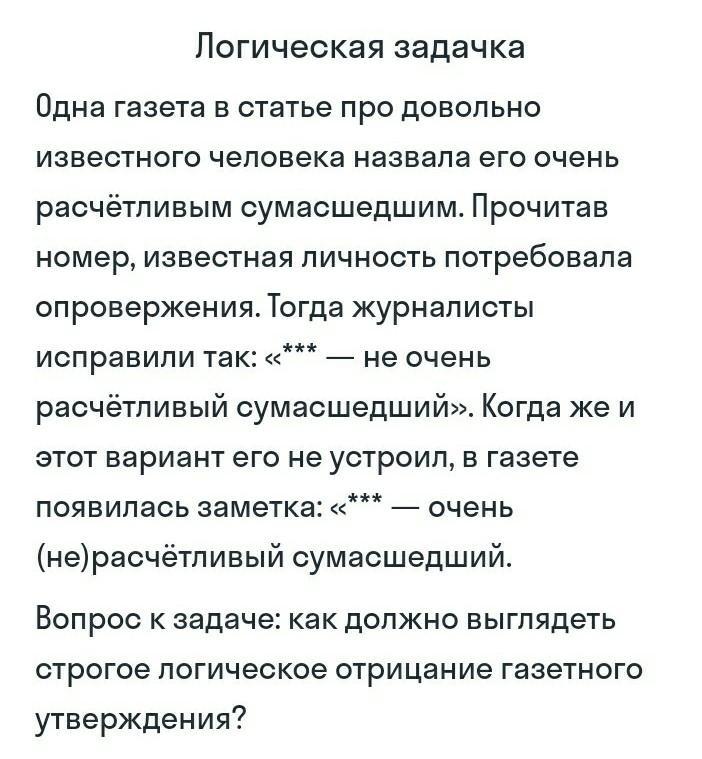 Логическая задачка

Одна газета в статье про довольно известного человека назвала его очень расчётливым сумасшедшим. Прочитав номер, известная личность потребовала опровержения. Тогда журналисты исправили так: «*** — не очень расчётливый сумасшедший». Когда же и этот вариант его не устроил, в газете появилась заметка: «*** — очень (не)расчётливый сумасшедший.

Вопрос к задаче: как должно выглядеть строгое логическое отрицание газетного утверждения?